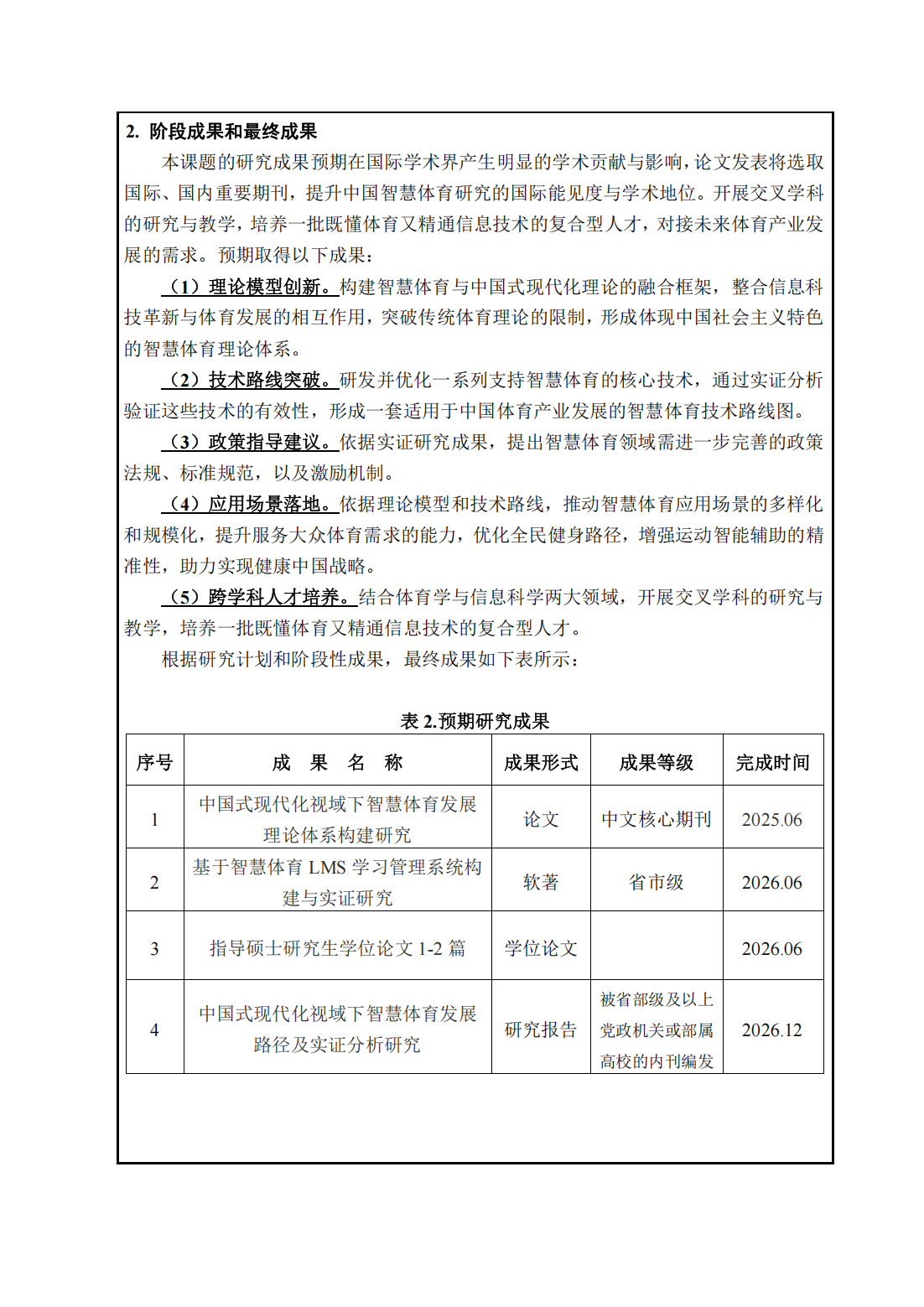 2. 阶段成果和最终成果

本课题的研究成果预期在国际学术界产生明显的学术贡献与影响，论文发表将选取国际、国内重要期刊，提升中国智慧体育研究的国际能见度与学术地位。开展交叉学科的研究与教学，培养一批既懂体育又精通信息技术的复合型人才，对接未来体育产业发展的需求。预期取得以下成果：

（1）理论模型创新。构建智慧体育与中国式现代化理论的融合框架，整合信息科技革新与体育发展的相互作用，突破传统体育理论的限制，形成体现中国社会主义特色的智慧体育理论体系。

（2）技术路线突破。研发并优化一系列支持智慧体育的核心技术，通过实证分析验证这些技术的有效性，形成一套适用于中国体育产业发展的智慧体育技术路线图。

（3）政策指导建议。依据实证研究成果，提出智慧体育领域需进一步完善的政策法规、标准规范，以及激励机制。

（4）应用场景落地。依据理论模型和技术路线，推动智慧体育应用场景的多样化和规模化，提升服务大众体育需求的能力，优化全民健身路径，增强运动智能辅助的精准性，助力实现健康中国战略。

（5）跨学科人才培养。结合体育学与信息科学两大领域，开展交叉学科的研究与教学，培养一批既懂体育又精通信息技术的复合型人才。

根据研究计划和阶段性成果，最终成果如下表所示：

表 2.预期研究成果

| 序号 | 成 果 名 称 | 成果形式 | 成果等级 | 完成时间 |
|---|---|---|---|---|
| 1 | 中国式现代化视域下智慧体育发展理论体系构建研究 | 论文 | 中文核心期刊 | 2025.06 |
| 2 | 基于智慧体育 LMS 学习管理系统构建与实证研究 | 软著 | 省市级 | 2026.06 |
| 3 | 指导硕士研究生学位论文 1-2 篇 | 学位论文 |  | 2026.06 |
| 4 | 中国式现代化视域下智慧体育发展路径及实证分析研究 | 研究报告 | 被省部级及以上党政机关或部属高校的内刊编发 | 2026.12 |